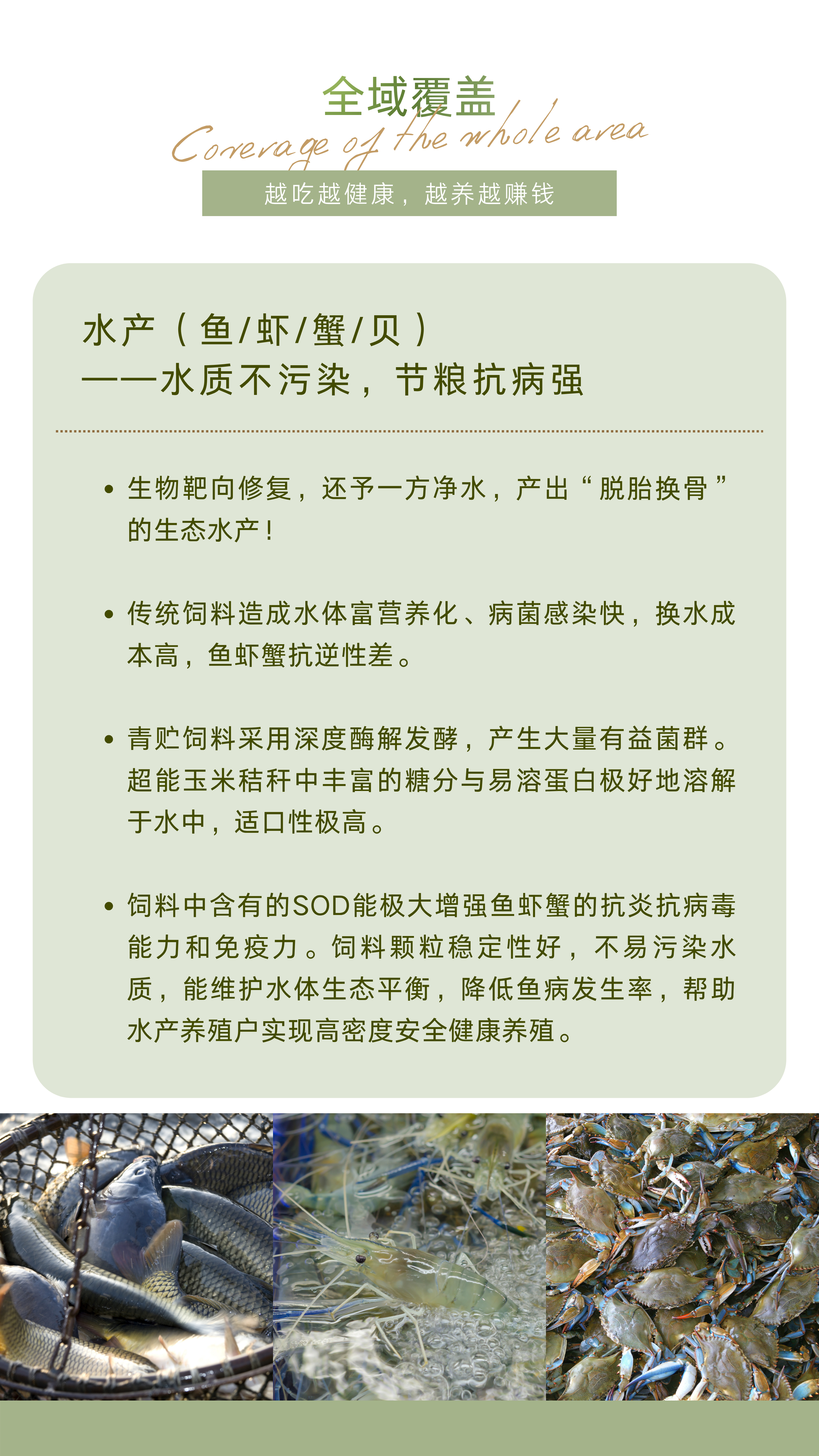 全域覆盖

Coverage of the whole area

越吃越健康，越养越赚钱

水产（鱼/虾/蟹/贝）
——水质不污染，节粮抗病强

• 生物靶向修复，还予一方净水，产出“脱胎换骨”的生态水产！

• 传统饲料造成水体富营养化、病菌感染快，换水成本高，鱼虾蟹抗逆性差。

• 青贮饲料采用深度酶解发酵，产生大量有益菌群。超能玉米秸秆中丰富的糖分与易溶蛋白极好地溶解于水中，适口性极高。

• 饲料中含有的SOD能极大增强鱼虾蟹的抗炎抗病毒能力和免疫力。饲料颗粒稳定性好，不易污染水质，能维护水体生态平衡，降低鱼病发生率，帮助水产养殖户实现高密度安全健康养殖。